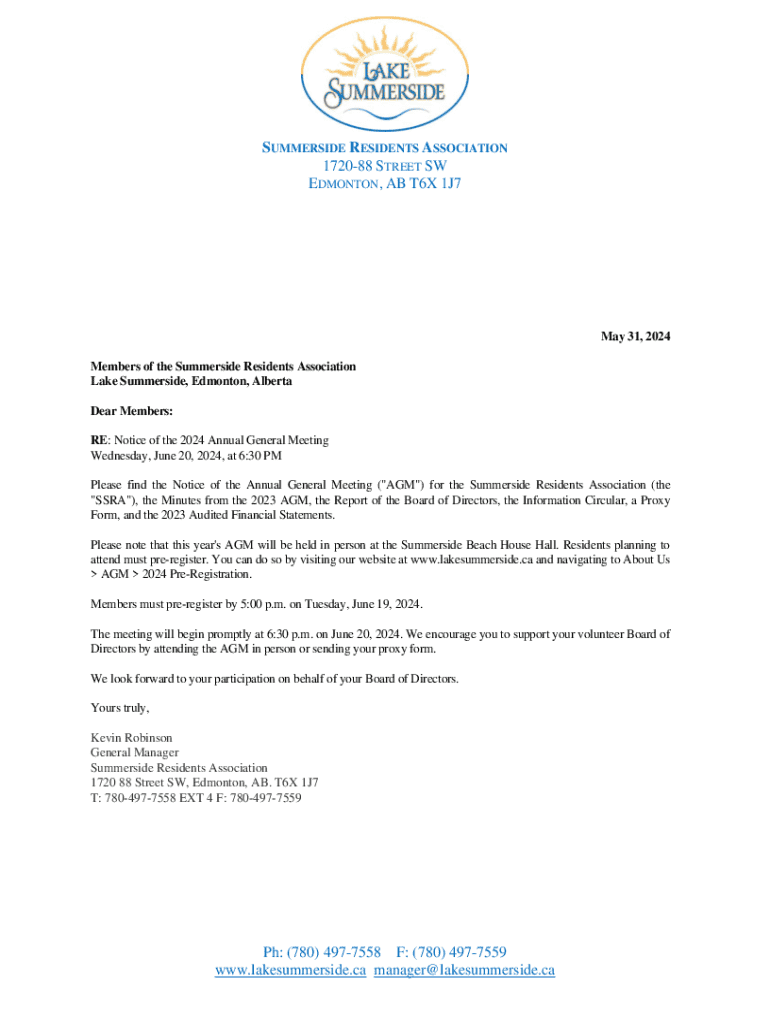 LAKE SUMMERSIDE

SUMMERSIDE RESIDENTS ASSOCIATION
1720-88 STREET SW
EDMONTON, AB T6X 1J7

May 31, 2024

Members of the Summerside Residents Association
Lake Summerside, Edmonton, Alberta

Dear Members:

RE: Notice of the 2024 Annual General Meeting
Wednesday, June 20, 2024, at 6:30 PM

Please find the Notice of the Annual General Meeting ("AGM") for the Summerside Residents Association (the "SSRA"), the Minutes from the 2023 AGM, the Report of the Board of Directors, the Information Circular, a Proxy Form, and the 2023 Audited Financial Statements.

Please note that this year's AGM will be held in person at the Summerside Beach House Hall. Residents planning to attend must pre-register. You can do so by visiting our website at www.lakesummerside.ca and navigating to About Us > AGM > 2024 Pre-Registration.

Members must pre-register by 5:00 p.m. on Tuesday, June 19, 2024.

The meeting will begin promptly at 6:30 p.m. on June 20, 2024. We encourage you to support your volunteer Board of Directors by attending the AGM in person or sending your proxy form.

We look forward to your participation on behalf of your Board of Directors.

Yours truly,

Kevin Robinson
General Manager
Summerside Residents Association
1720 88 Street SW, Edmonton, AB. T6X 1J7
T: 780-497-7558 EXT 4 F: 780-497-7559

Ph: (780) 497-7558 F: (780) 497-7559
www.lakesummerside.ca manager@lakesummerside.ca